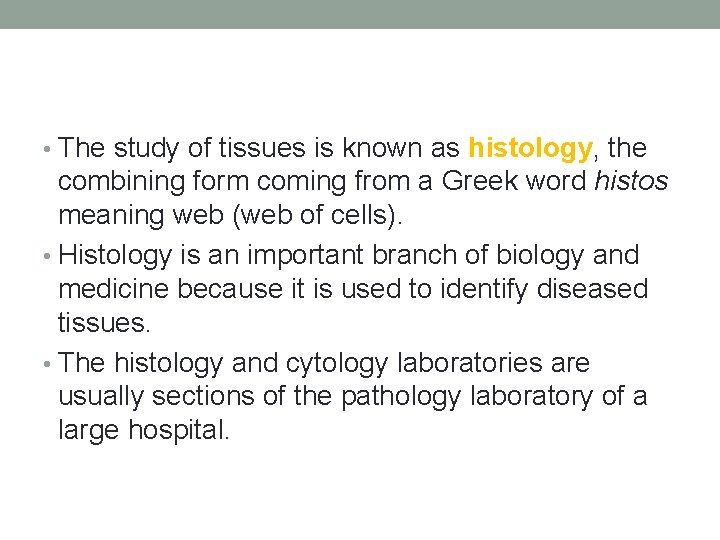 • The study of tissues is known as histology, the combining form coming from a Greek word histos meaning web (web of cells).

• Histology is an important branch of biology and medicine because it is used to identify diseased tissues.

• The histology and cytology laboratories are usually sections of the pathology laboratory of a large hospital.